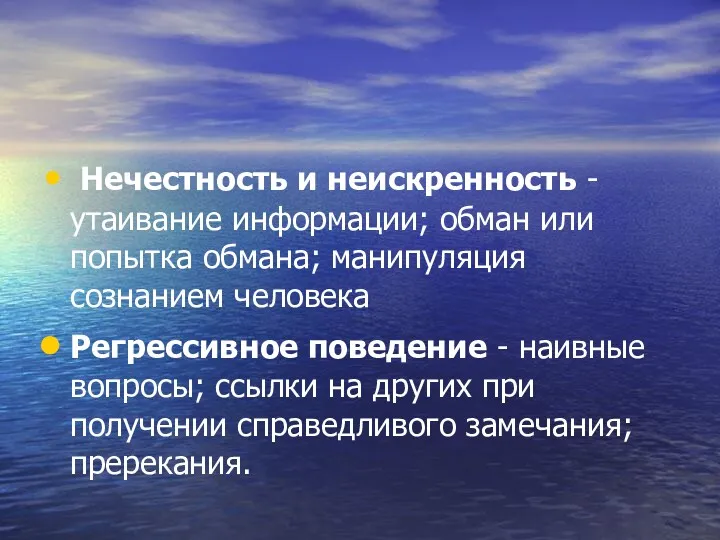 • Нечестность и неискренность - утаивание информации; обман или попытка обмана; манипуляция сознанием человека

• Регрессивное поведение - наивные вопросы; ссылки на других при получении справедливого замечания; пререкания.